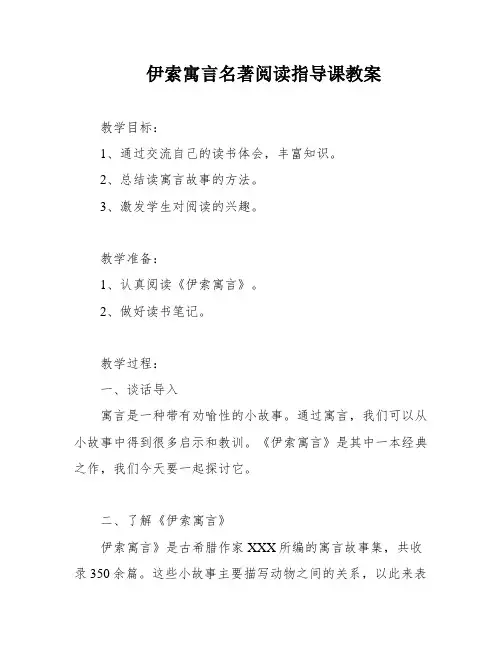 伊索寓言名著阅读指导课教案

教学目标：

1、通过交流自己的读书体会，丰富知识。

2、总结读寓言故事的方法。

3、激发学生对阅读的兴趣。

教学准备：

1、认真阅读《伊索寓言》。

2、做好读书笔记。

教学过程：

一、谈话导入

寓言是一种带有劝喻性的小故事。通过寓言，我们可以从小故事中得到很多启示和教训。《伊索寓言》是其中一本经典之作，我们今天要一起探讨它。

二、了解《伊索寓言》

伊索寓言》是古希腊作家XXX所编的寓言故事集，共收录350余篇。这些小故事主要描写动物之间的关系，以此来表